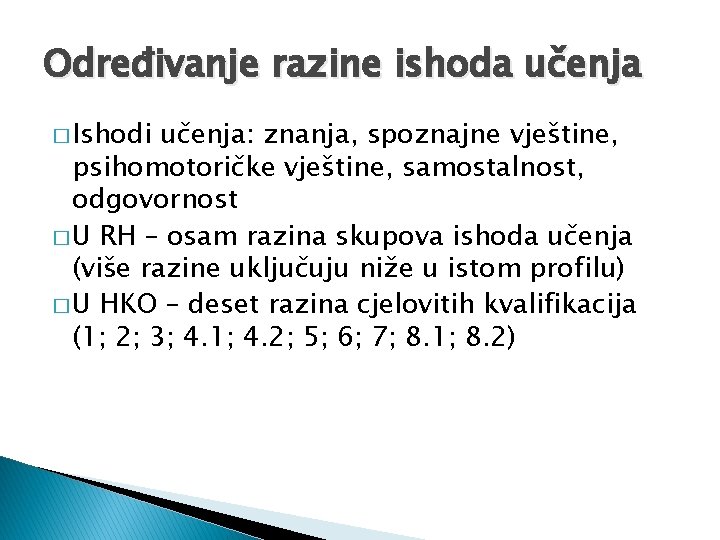 Određivanje razine ishoda učenja

□ Ishodi učenja: znanja, spoznajne vještine, psihomotoričke vještine, samostalnost, odgovornost

□ U RH – osam razina skupova ishoda učenja (više razine uključuju niže u istom profilu)

□ U HKO – deset razina cjelovitih kvalifikacija (1; 2; 3; 4.1; 4.2; 5; 6; 7; 8.1; 8.2)